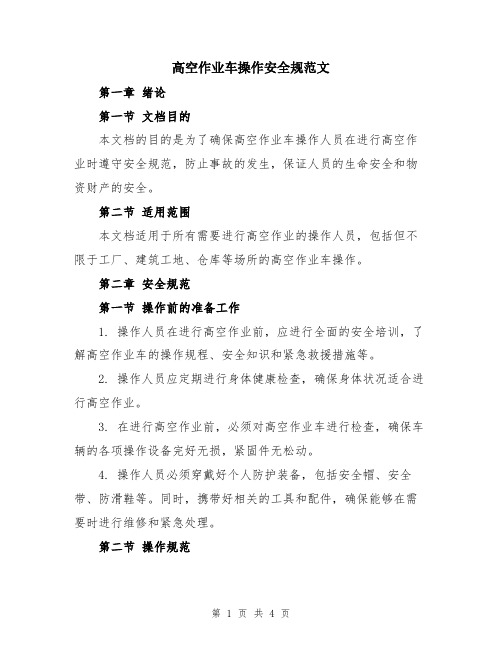 高空作业车操作安全规范文

第一章 绪论

第一节 文档目的

本文档的目的是为了确保高空作业车操作人员在进行高空作业时遵守安全规范，防止事故的发生，保证人员的生命安全和物资财产的安全。

第二节 适用范围

本文档适用于所有需要进行高空作业的操作人员，包括但不限于工厂、建筑工地、仓库等场所的高空作业车操作。

第二章 安全规范

第一节 操作前的准备工作

1. 操作人员在进行高空作业前，应进行全面的安全培训，了解高空作业车的操作规程、安全知识和紧急救援措施等。

2. 操作人员应定期进行身体健康检查，确保身体状况适合进行高空作业。

3. 在进行高空作业前，必须对高空作业车进行检查，确保车辆的各项操作设备完好无损，紧固件无松动。

4. 操作人员必须穿戴好个人防护装备，包括安全帽、安全带、防滑鞋等。同时，携带好相关的工具和配件，确保能够在需要时进行维修和紧急处理。

第二节 操作规范

第 1 页 共 4 页